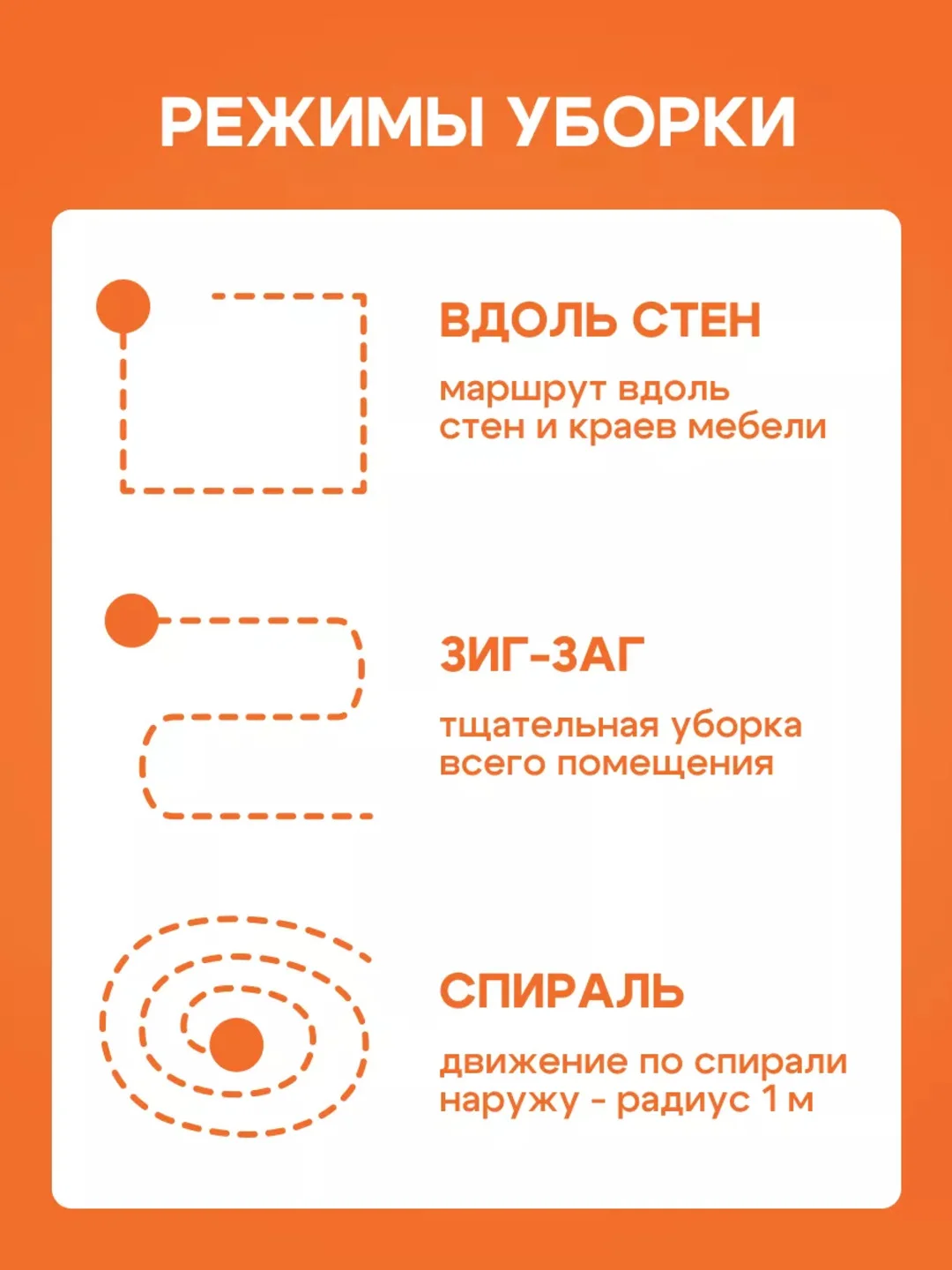 РЕЖИМЫ УБОРКИ

ВДОЛЬ СТЕН

маршрут вдоль стен и краев мебели

ЗИГ-ЗАГ

тщательная уборка всего помещения

СПИРАЛЬ

движение по спирали наружу - радиус 1 м